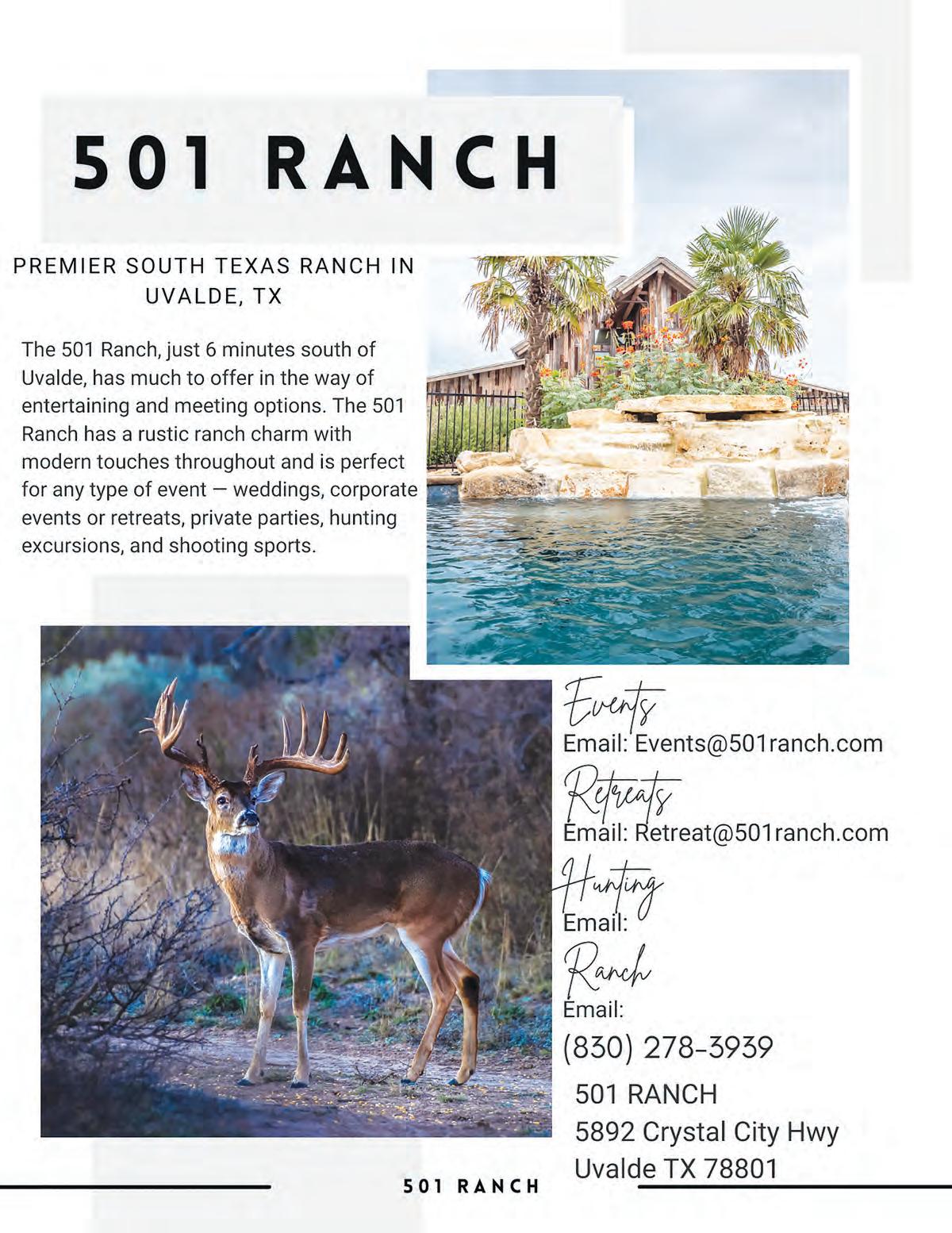 501 RANCH

PREMIER SOUTH TEXAS RANCH IN UVALDE, TX

The 501 Ranch, just 6 minutes south of Uvalde, has much to offer in the way of entertaining and meeting options. The 501 Ranch has a rustic ranch charm with modern touches throughout and is perfect for any type of event — weddings, corporate events or retreats, private parties, hunting excursions, and shooting sports.

Events
Email: Events@501ranch.com

Retreats
Email: Retreat@501ranch.com

Hunting
Email:

Ranch
Email:

(830) 278-3939

501 RANCH
5892 Crystal City Hwy
Uvalde TX 78801

501 RANCH